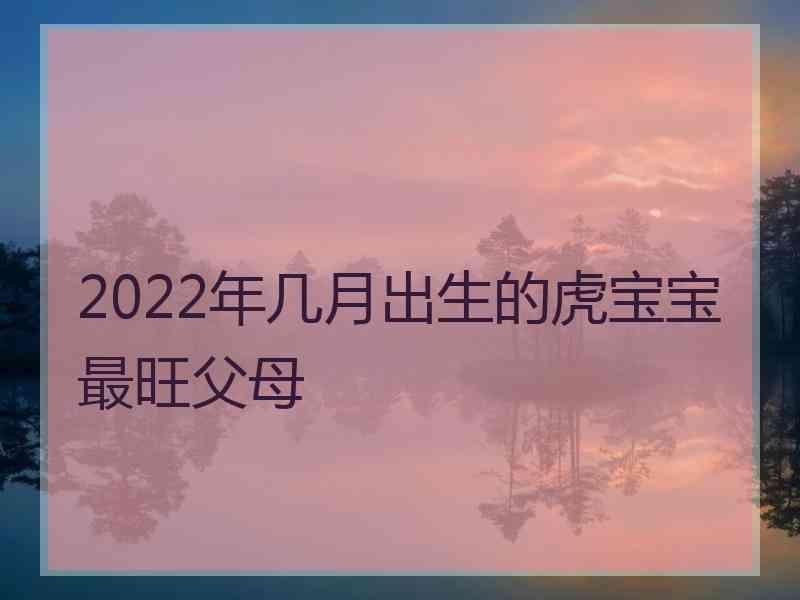 2022年几月出生的虎宝宝最旺父母